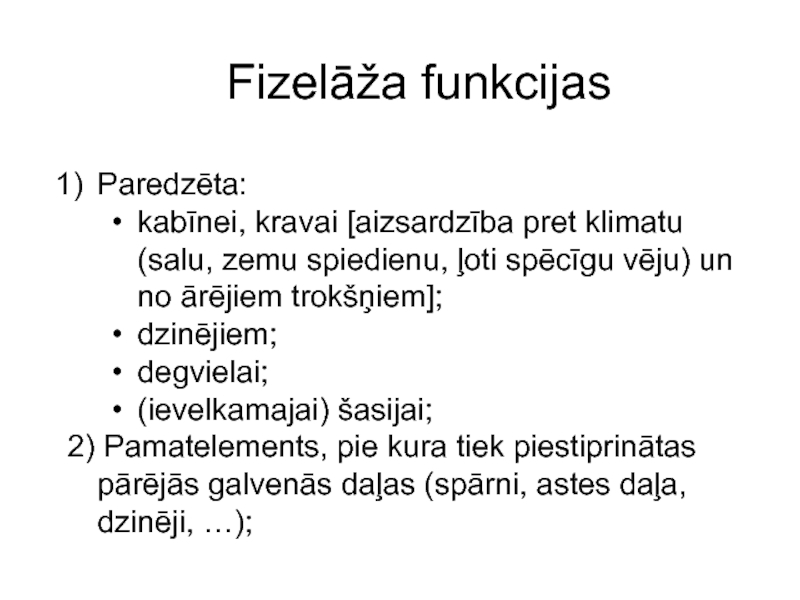 Fizelāža funkcijas

1) Paredzēta:
• kabīnei, kravai [aizsardzība pret klimatu (salu, zemu spiedienu, ļoti spēcīgu vēju) un no ārējiem trokšņiem];
• dzinējiem;
• degvielai;
• (ievelkamajai) šasijai;
2) Pamatelements, pie kura tiek piestiprinātas pārējās galvenās daļas (spārni, astes daļa, dzinēji, …);